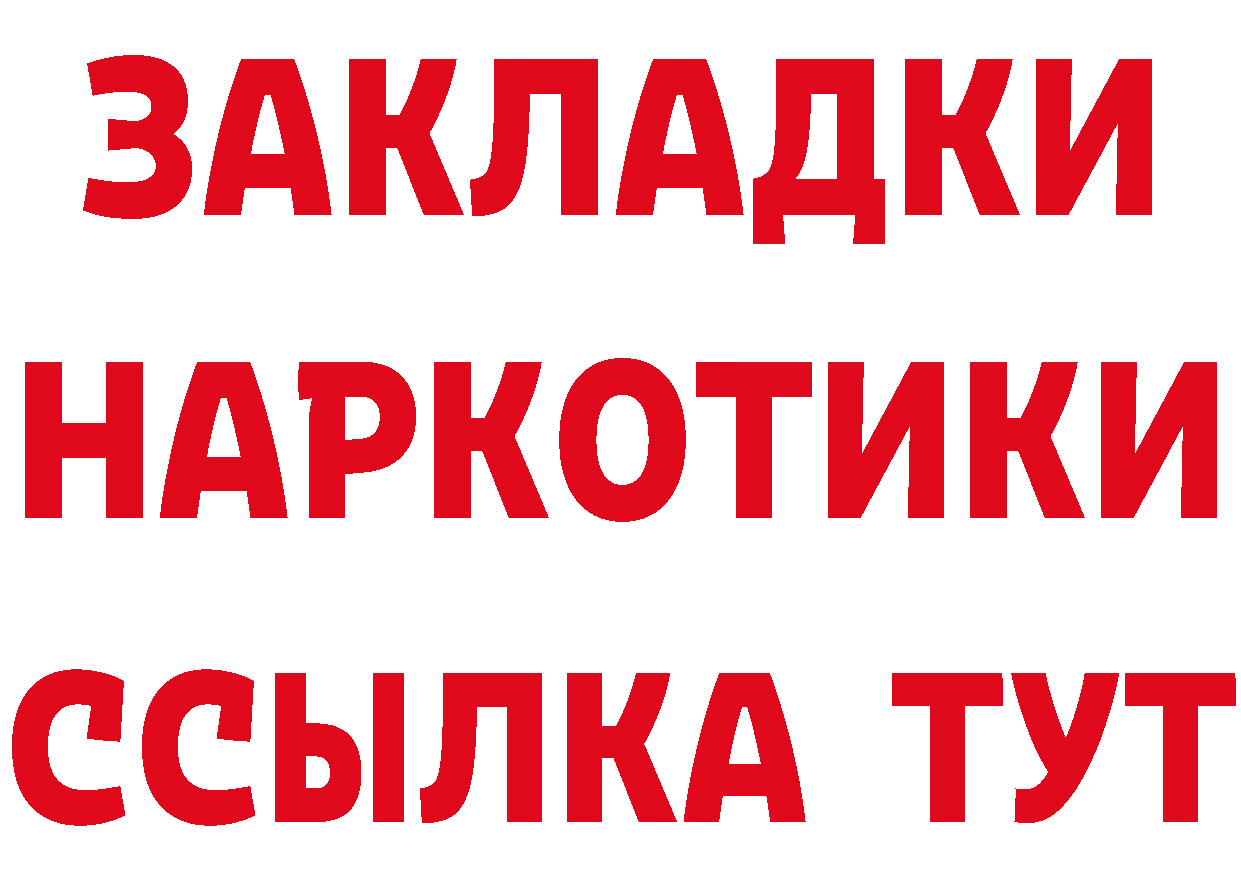 ЗАКЛАДКИ
НАРКОТИКИ
ССЫЛКА ТУТ